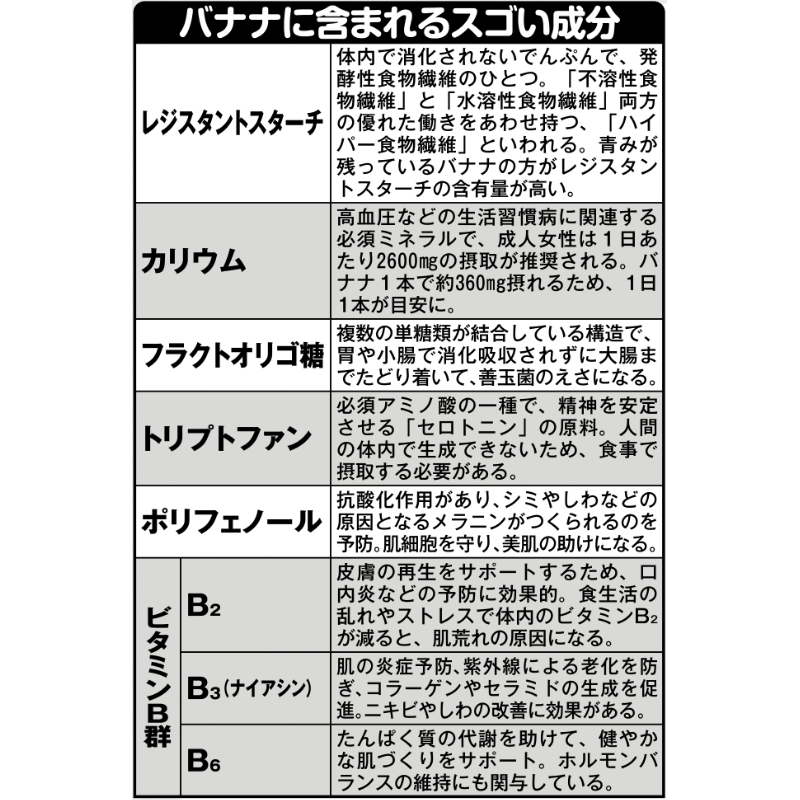 バナナに含まれるスゴい成分

| レジスタントスターチ | | 体内で消化されないでんぷんで、発酵性食物繊維のひとつ。「不溶性食物繊維」と「水溶性食物繊維」両方の優れた働きをあわせ持つ、「ハイパー食物繊維」といわれる。青みが残っているバナナの方がレジスタントスターチの含有量が高い。 |
|---|---|---|
| カリウム | | 高血圧などの生活習慣病に関連する必須ミネラルで、成人女性は1日あたり2600mgの摂取が推奨される。バナナ1本で約360mg摂れるため、1日1本が目安に。 |
| フラクトオリゴ糖 | | 複数の単糖類が結合している構造で、胃や小腸で消化吸収されずに大腸までたどり着いて、善玉菌のえさになる。 |
| トリプトファン | | 必須アミノ酸の一種で、精神を安定させる「セロトニン」の原料。人間の体内で生成できないため、食事で摂取する必要がある。 |
| ポリフェノール | | 抗酸化作用があり、シミやしわなどの原因となるメラニンがつくられるのを予防。肌細胞を守り、美肌の助けになる。 |
| ビタミンB群 | $B_2$ | 皮膚の再生をサポートするため、口内炎などの予防に効果的。食生活の乱れやストレスで体内のビタミン$B_2$が減ると、肌荒れの原因になる。 |
| | $B_3$(ナイアシン) | 肌の炎症予防、紫外線による老化を防ぎ、コラーゲンやセラミドの生成を促進。ニキビやしわの改善に効果がある。 |
| | $B_6$ | たんぱく質の代謝を助けて、健やかな肌づくりをサポート。ホルモンバランスの維持にも関与している。 |